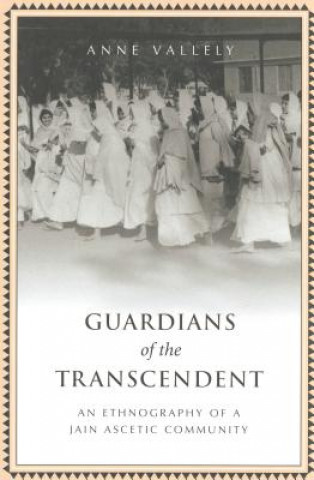 ANNE VALLELY

GUARDIANS
of the
TRANSCENDENT

AN ETHNOGRAPHY OF A
JAIN ASCETIC COMMUNITY